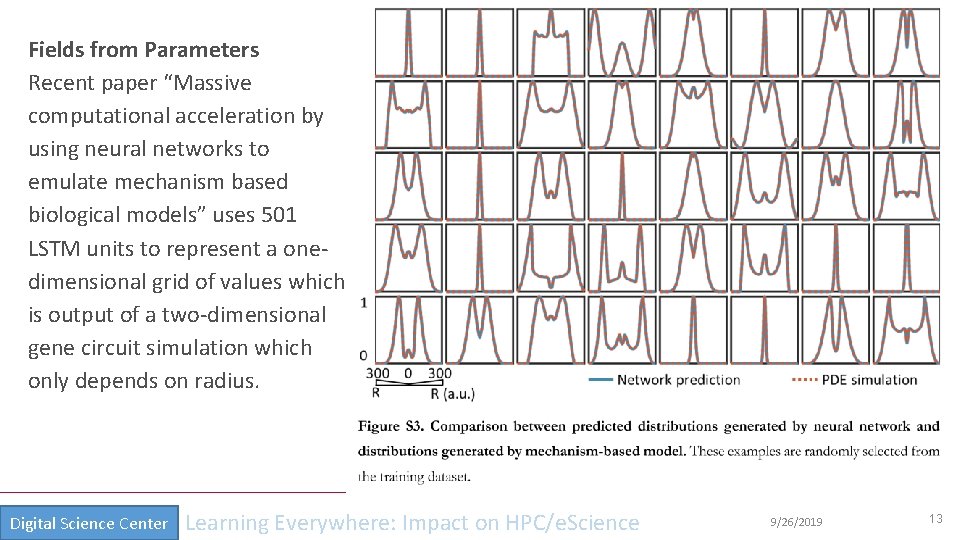 Fields from Parameters

Recent paper "Massive computational acceleration by using neural networks to emulate mechanism based biological models" uses 501 LSTM units to represent a one-dimensional grid of values which is output of a two-dimensional gene circuit simulation which only depends on radius.

1
0
300 0 300
R R (a.u.)
Network prediction
PDE simulation

Figure S3. Comparison between predicted distributions generated by neural network and distributions generated by mechanism-based model. These examples are randomly selected from the training dataset.

Digital Science Center Learning Everywhere: Impact on HPC/eScience 9/26/2019 13